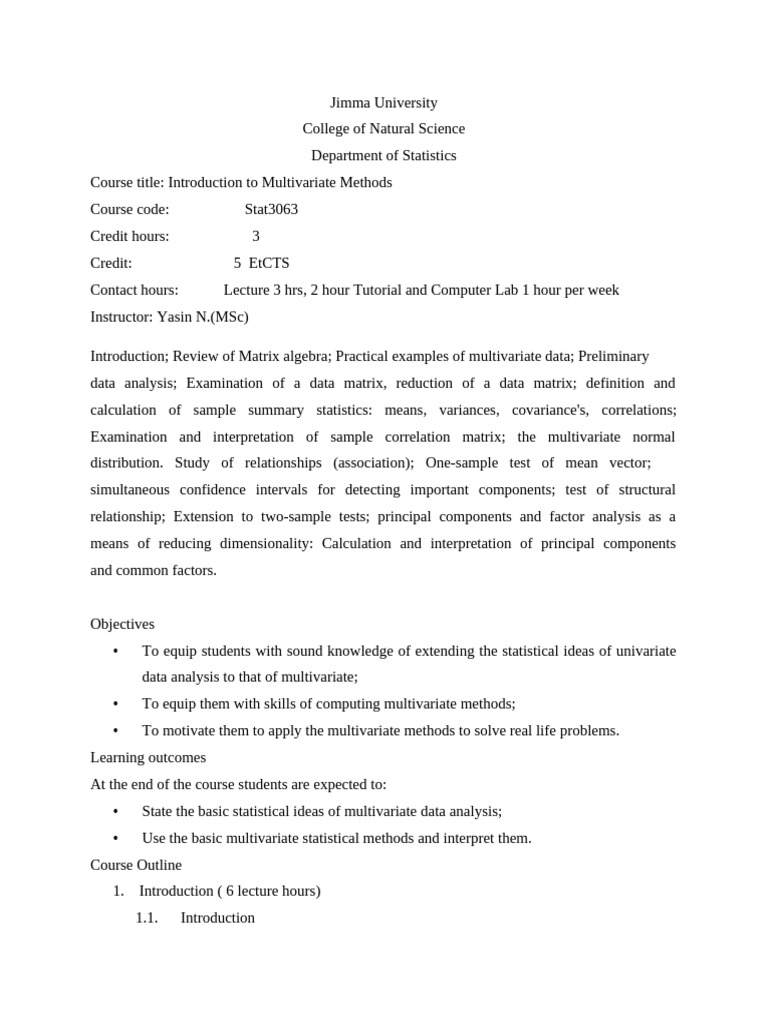 Jimma University
College of Natural Science
Department of Statistics

Course title: Introduction to Multivariate Methods
Course code: Stat3063
Credit hours: 3
Credit: 5 EtCTS
Contact hours: Lecture 3 hrs, 2 hour Tutorial and Computer Lab 1 hour per week
Instructor: Yasin N.(MSc)

Introduction; Review of Matrix algebra; Practical examples of multivariate data; Preliminary data analysis; Examination of a data matrix, reduction of a data matrix; definition and calculation of sample summary statistics: means, variances, covariance's, correlations; Examination and interpretation of sample correlation matrix; the multivariate normal distribution. Study of relationships (association); One-sample test of mean vector; simultaneous confidence intervals for detecting important components; test of structural relationship; Extension to two-sample tests; principal components and factor analysis as a means of reducing dimensionality: Calculation and interpretation of principal components and common factors.

Objectives
• To equip students with sound knowledge of extending the statistical ideas of univariate data analysis to that of multivariate;
• To equip them with skills of computing multivariate methods;
• To motivate them to apply the multivariate methods to solve real life problems.
Learning outcomes
At the end of the course students are expected to:
• State the basic statistical ideas of multivariate data analysis;
• Use the basic multivariate statistical methods and interpret them.
Course Outline
1. Introduction ( 6 lecture hours)
1.1. Introduction